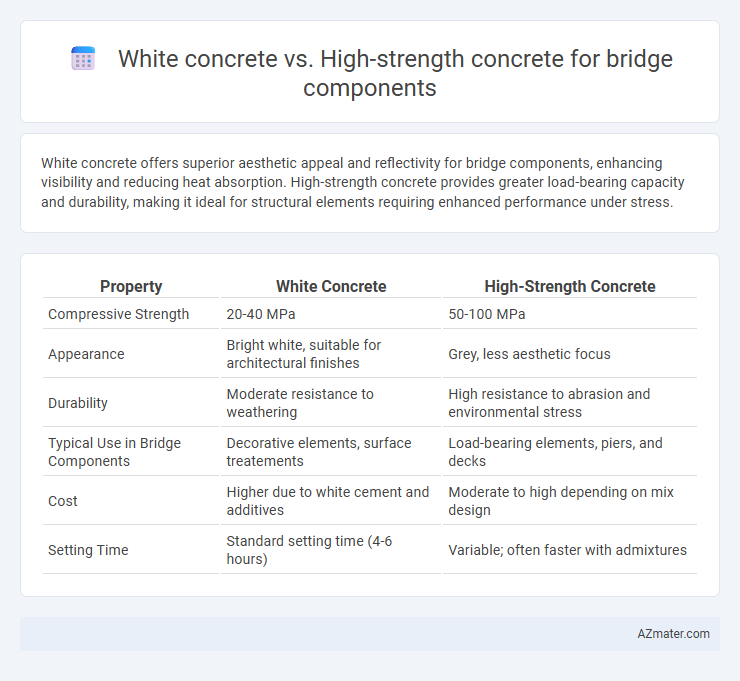 White concrete vs. High-strength concrete for bridge components

White concrete offers superior aesthetic appeal and reflectivity for bridge components, enhancing visibility and reducing heat absorption. High-strength concrete provides greater load-bearing capacity and durability, making it ideal for structural elements requiring enhanced performance under stress.

| Property | White Concrete | High-Strength Concrete |
|---|---|---|
| Compressive Strength | 20-40 MPa | 50-100 MPa |
| Appearance | Bright white, suitable for architectural finishes | Grey, less aesthetic focus |
| Durability | Moderate resistance to weathering | High resistance to abrasion and environmental stress |
| Typical Use in Bridge Components | Decorative elements, surface treatements | Load-bearing elements, piers, and decks |
| Cost | Higher due to white cement and additives | Moderate to high depending on mix design |
| Setting Time | Standard setting time (4-6 hours) | Variable; often faster with admixtures |

AZmater.com